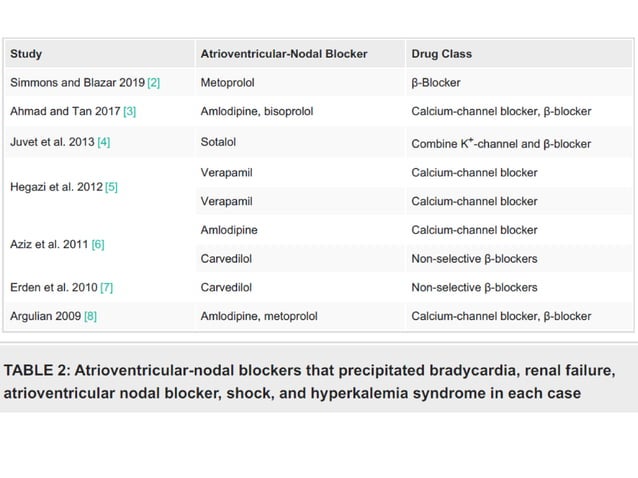 | Study | Atrioventricular-Nodal Blocker | Drug Class |
|---|---|---|
| Simmons and Blazar 2019 [2] | Metoprolol | β-Blocker |
| Ahmad and Tan 2017 [3] | Amlodipine, bisoprolol | Calcium-channel blocker, β-blocker |
| Juvet et al. 2013 [4] | Sotalol | Combine $K^+$-channel and β-blocker |
| Hegazi et al. 2012 [5] | Verapamil | Calcium-channel blocker |
| | Verapamil | Calcium-channel blocker |
| Aziz et al. 2011 [6] | Amlodipine | Calcium-channel blocker |
| | Carvedilol | Non-selective β-blockers |
| Erden et al. 2010 [7] | Carvedilol | Non-selective β-blockers |
| Argulian 2009 [8] | Amlodipine, metoprolol | Calcium-channel blocker, β-blocker |

TABLE 2: Atrioventricular-nodal blockers that precipitated bradycardia, renal failure, atrioventricular nodal blocker, shock, and hyperkalemia syndrome in each case